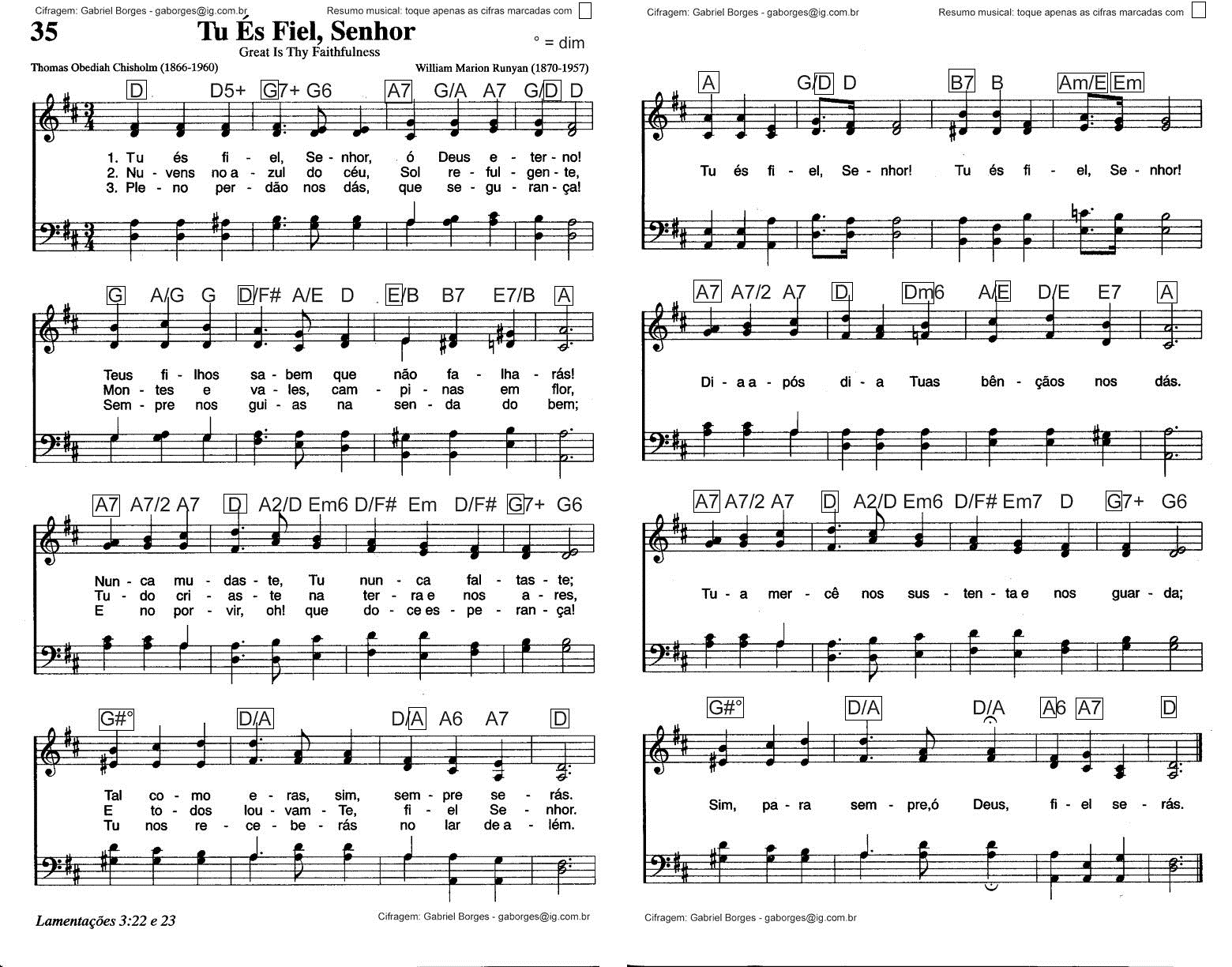 Cifragem: Gabriel Borges - gaborges@ig.com.br    Resumo musical: toque apenas as cifras marcadas com

35    Tu És Fiel, Senhor
Great Is Thy Faithfulness
° = dim

Thomas Obediah Chisholm (1866-1960)    William Marion Runyan (1870-1957)

D D5+ G7+ G6 A7 G/A A7 G/D D

1. Tu és fi - el, Se - nhor, ó Deus e - ter - no!
2. Nu - vens no a - zul do céu, Sol re - ful - gen - te,
3. Ple - no per - dão nos dás, que se - gu - ran - ça!

G A/G G D/F# A/E D E/B B7 E7/B A

Teus fi - lhos sa - bem que não fa - lha - rás!
Mon - tes e va - les, cam - pi - nas em flor,
Sem - pre nos gui - as na sen - da do bem;

A7 A7/2 A7 D A2/D Em6 D/F# Em D/F# G7+ G6

Nun - ca mu - das - te, Tu nun - ca fal - tas - te;
Tu - do cri - as - te na ter - ra e nos a - res,
E no por - vir, oh! que do - ce es - pe - ran - ça!

G#° D/A D/A A6 A7 D

Tal co - mo e - ras, sim, sem - pre se - rás.
E to - dos lou - vam - Te, fi - el Se - nhor.
Tu nos re - ce - be - rás no lar de a - lém.

Lamentações 3:22 e 23    Cifragem: Gabriel Borges - gaborges@ig.com.br

Cifragem: Gabriel Borges - gaborges@ig.com.br    Resumo musical: toque apenas as cifras marcadas com

A G/D D B7 B Am/E Em

Tu és fi - el, Se - nhor! Tu és fi - el, Se - nhor!

A7 A7/2 A7 D Dm6 A/E D/E E7 A

Di - a a - pós di - a Tuas bên - çãos nos dás.

A7 A7/2 A7 D A2/D Em6 D/F# Em7 D G7+ G6

Tu - a mer - cê nos sus - ten - ta e nos guar - da;

G#° D/A D/A A6 A7 D

Sim, pa - ra sem - pre,ó Deus, fi - el se - rás.

Cifragem: Gabriel Borges - gaborges@ig.com.br